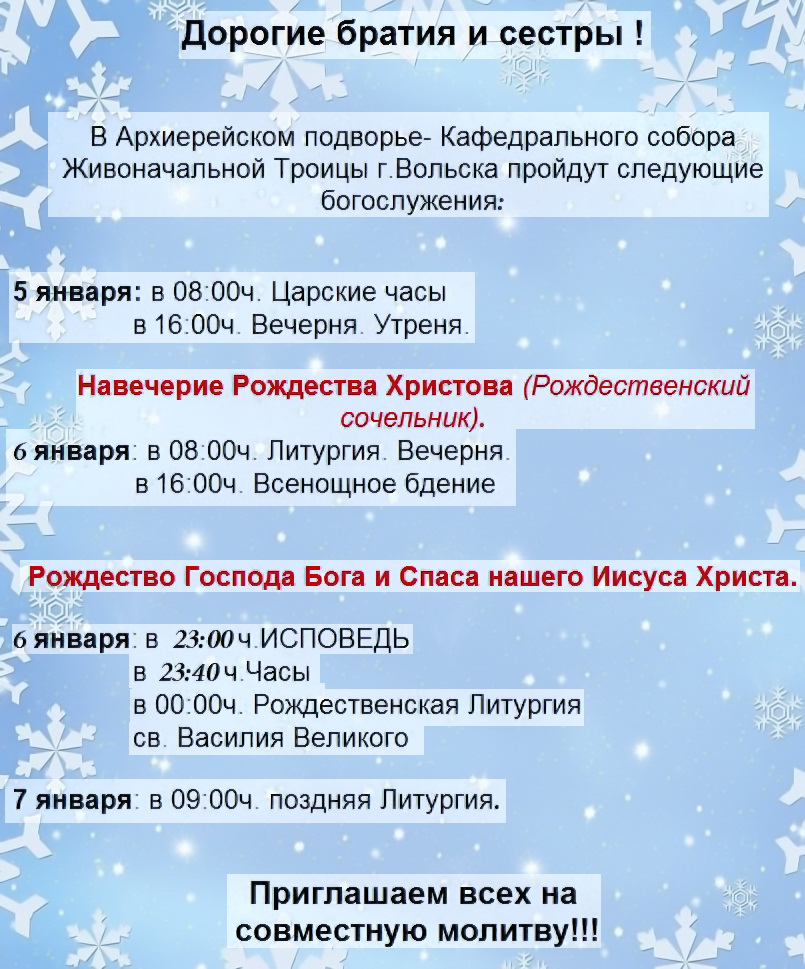 Дорогие братия и сестры !

В Архиерейском подворье- Кафедрального собора Живоначальной Троицы г.Вольска пройдут следующие богослужения:

5 января: в 08:00ч. Царские часы
в 16:00ч. Вечерня. Утреня.

Навечерие Рождества Христова (Рождественский сочельник).

6 января: в 08:00ч. Литургия. Вечерня.
в 16:00ч. Всенощное бдение

Рождество Господа Бога и Спаса нашего Иисуса Христа.

6 января: в 23:00 ч.ИСПОВЕДЬ
в 23:40 ч.Часы
в 00:00ч. Рождественская Литургия св. Василия Великого

7 января: в 09:00ч. поздняя Литургия.

Приглашаем всех на совместную молитву!!!